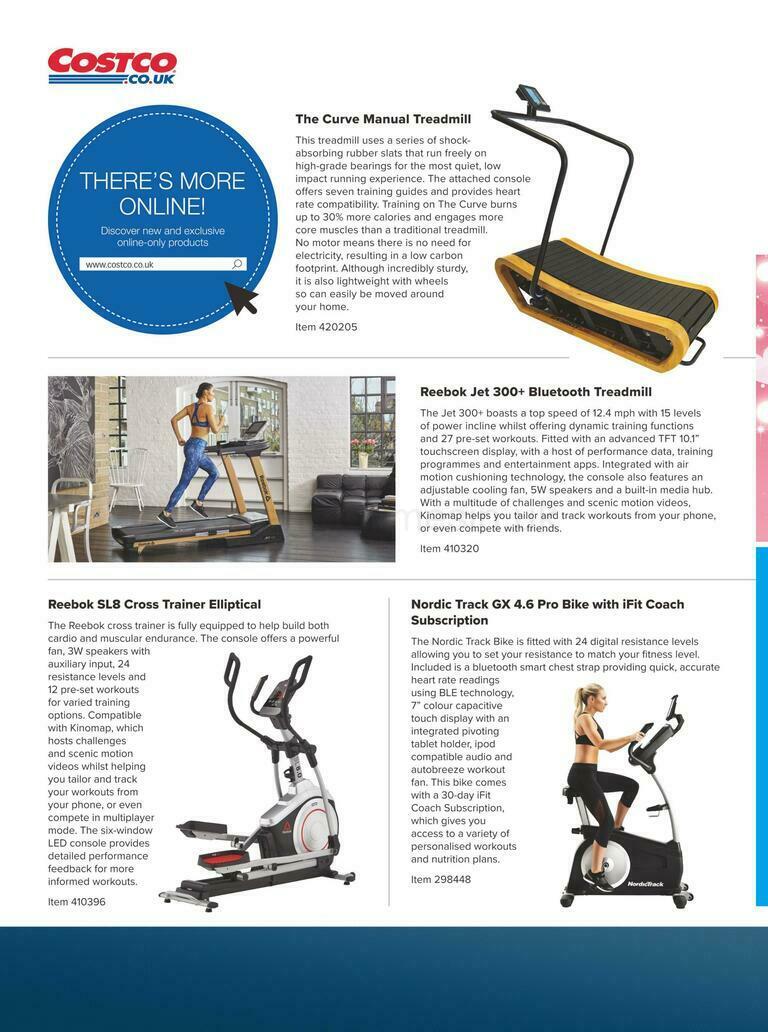 COSTCO
.CO.UK

THERE'S MORE ONLINE!

Discover new and exclusive online-only products

www.costco.co.uk

The Curve Manual Treadmill

This treadmill uses a series of shock-absorbing rubber slats that run freely on high-grade bearings for the most quiet, low impact running experience. The attached console offers seven training guides and provides heart rate compatibility. Training on The Curve burns up to 30% more calories and engages more core muscles than a traditional treadmill. No motor means there is no need for electricity, resulting in a low carbon footprint. Although incredibly sturdy, it is also lightweight with wheels so can easily be moved around your home.

Item 420205

Reebok Jet 300+ Bluetooth Treadmill

The Jet 300+ boasts a top speed of 12.4 mph with 15 levels of power incline whilst offering dynamic training functions and 27 pre-set workouts. Fitted with an advanced TFT 10.1" touchscreen display, with a host of performance data, training programmes and entertainment apps. Integrated with air motion cushioning technology, the console also features an adjustable cooling fan, 5W speakers and a built-in media hub. With a multitude of challenges and scenic motion videos, Kinomap helps you tailor and track workouts from your phone, or even compete with friends.

Item 410320

Reebok SL8 Cross Trainer Elliptical

The Reebok cross trainer is fully equipped to help build both cardio and muscular endurance. The console offers a powerful fan, 3W speakers with auxiliary input, 24 resistance levels and 12 pre-set workouts for varied training options. Compatible with Kinomap, which hosts challenges and scenic motion videos whilst helping you tailor and track your workouts from your phone, or even compete in multiplayer mode. The six-window LED console provides detailed performance feedback for more informed workouts.

Item 410396

Nordic Track GX 4.6 Pro Bike with iFit Coach Subscription

The Nordic Track Bike is fitted with 24 digital resistance levels allowing you to set your resistance to match your fitness level. Included is a bluetooth smart chest strap providing quick, accurate heart rate readings using BLE technology, 7" colour capacitive touch display with an integrated pivoting tablet holder, ipod compatible audio and autobreeze workout fan. This bike comes with a 30-day iFit Coach Subscription, which gives you access to a variety of personalised workouts and nutrition plans.

Item 298448

NordicTrack